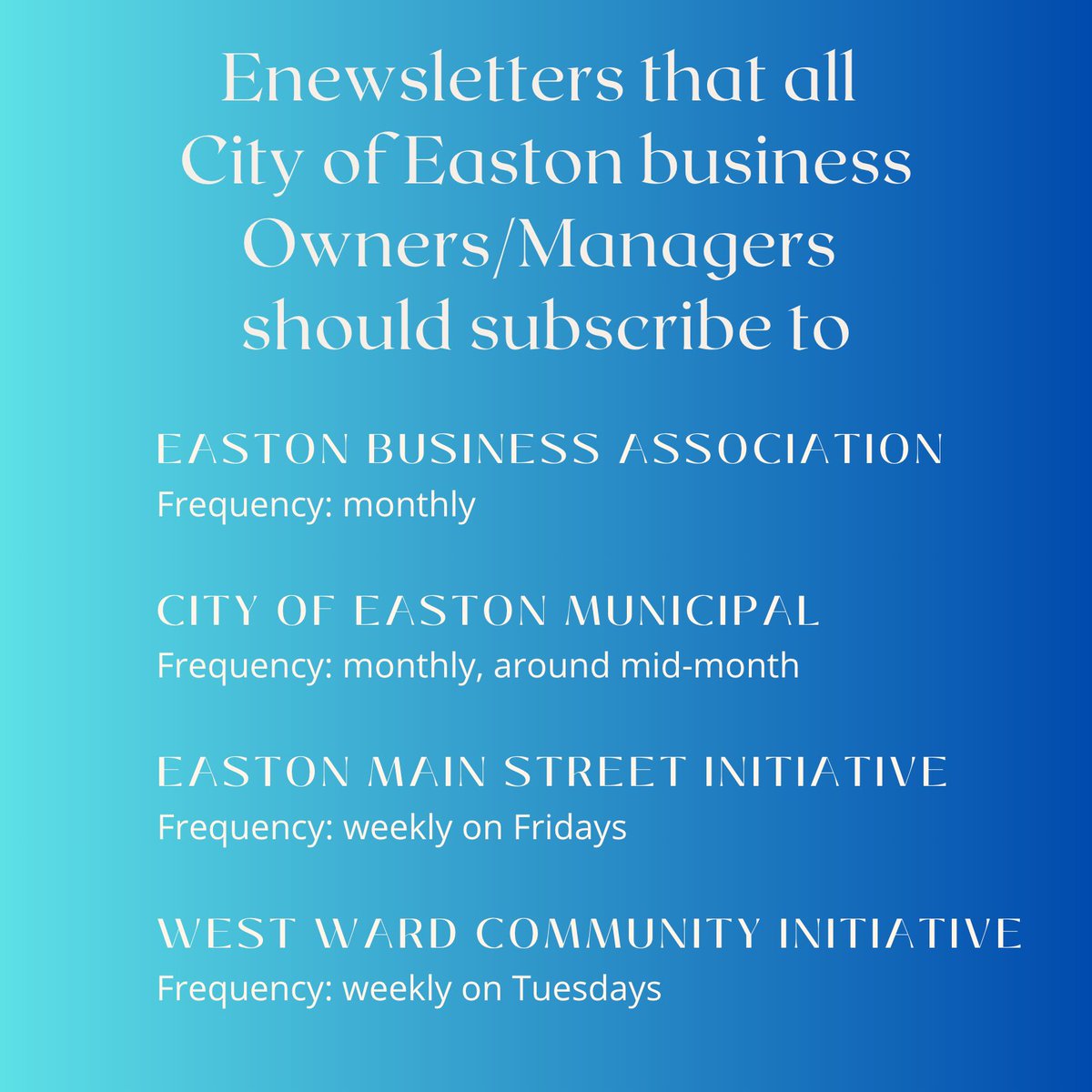 Enewsletters that all City of Easton business Owners/Managers should subscribe to

EASTON BUSINESS ASSOCIATION
Frequency: monthly

CITY OF EASTON MUNICIPAL
Frequency: monthly, around mid-month

EASTON MAIN STREET INITIATIVE
Frequency: weekly on Fridays

WEST WARD COMMUNITY INITIATIVE
Frequency: weekly on Tuesdays